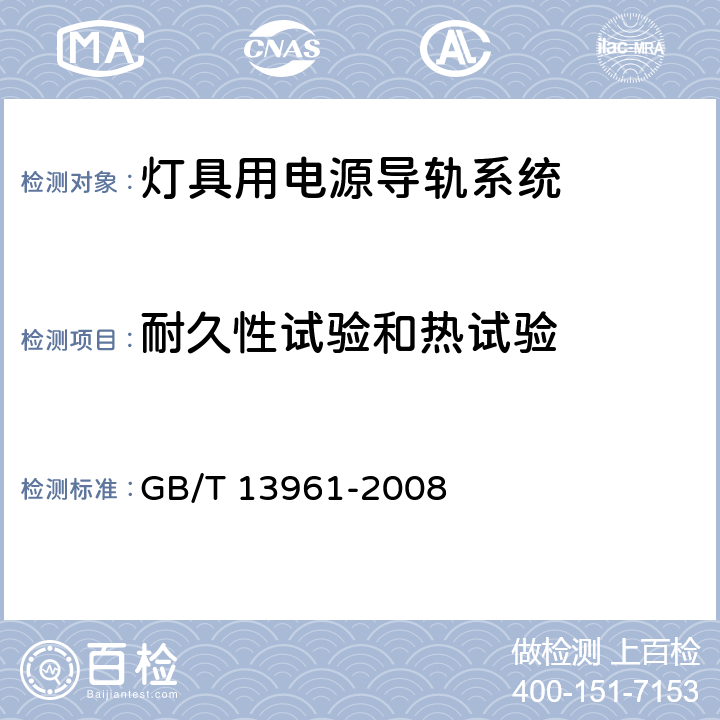 MA CNAS AL ilac-MRA

检测对象：灯具用电源导轨系统

检测项目：耐久性试验和热试验

检测标准：GB/T 13961-2008

百检
Baijiantest.com

做检测 上百检
400-151-7153